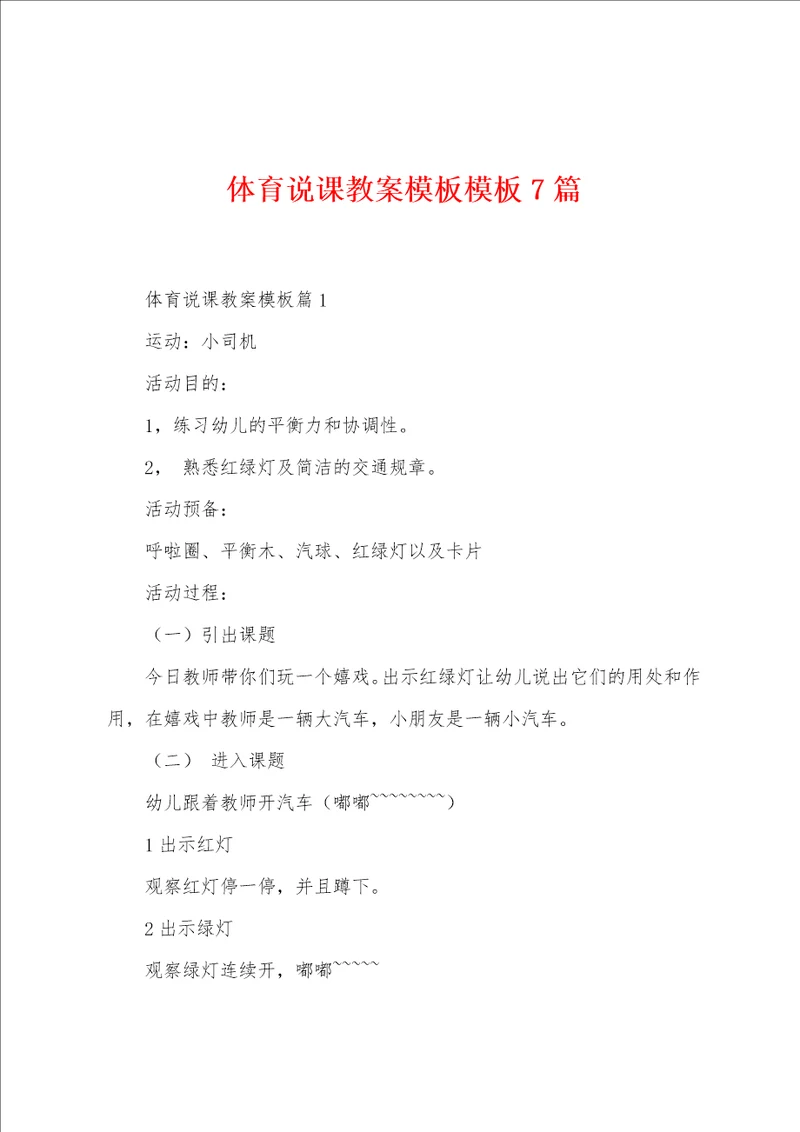 体育说课教案模板模板 7 篇

体育说课教案模板篇 1

运动：小司机

活动目的：

1，练习幼儿的平衡力和协调性。

2， 熟悉红绿灯及简洁的交通规章。

活动预备：

呼啦圈、平衡木、汽球、红绿灯以及卡片

活动过程：

（一）引出课题

今日教师带你们玩一个嬉戏。出示红绿灯让幼儿说出它们的用处和作用，在嬉戏中教师是一辆大汽车，小朋友是一辆小汽车。

（二） 进入课题

幼儿跟着教师开汽车（嘟嘟~~~~~~~~）

1 出示红灯

观察红灯停一停，并且蹲下。

2 出示绿灯

观察绿灯连续开，嘟嘟~~~~~